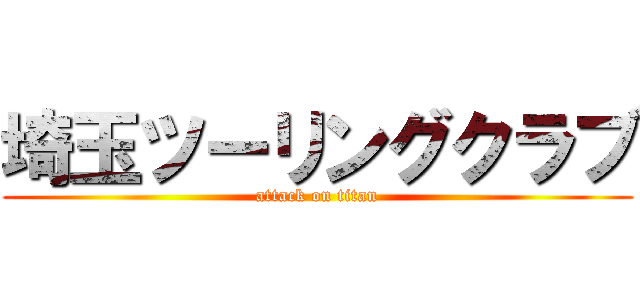 埼玉ツーリングクラブ

attack on titan